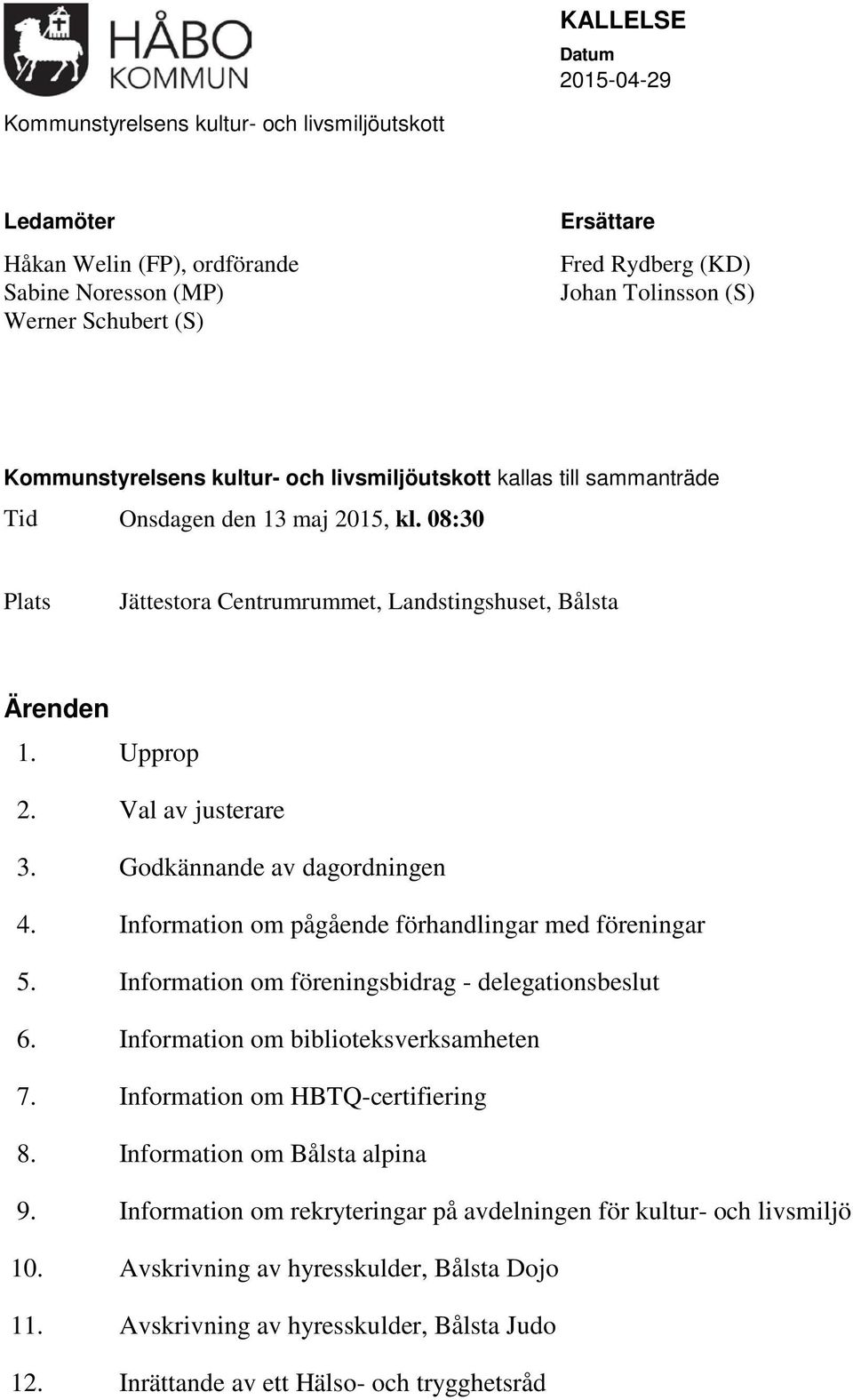 HÅBO KOMMUN

KALLELSE
Datum
2015-04-29

Kommunstyrelsens kultur- och livsmiljöutskott

Ledamöter
Håkan Welin (FP), ordförande
Sabine Noresson (MP)
Werner Schubert (S)

Ersättare
Fred Rydberg (KD)
Johan Tolinsson (S)

Kommunstyrelsens kultur- och livsmiljöutskott kallas till sammanträde

Tid Onsdagen den 13 maj 2015, kl. 08:30

Plats Jättestora Centrumrummet, Landstingshuset, Bålsta

Ärenden
1. Upprop
2. Val av justerare
3. Godkännande av dagordningen
4. Information om pågående förhandlingar med föreningar
5. Information om föreningsbidrag - delegationsbeslut
6. Information om biblioteksverksamheten
7. Information om HBTQ-certifiering
8. Information om Bålsta alpina
9. Information om rekryteringar på avdelningen för kultur- och livsmiljö
10. Avskrivning av hyresskulder, Bålsta Dojo
11. Avskrivning av hyresskulder, Bålsta Judo
12. Inrättande av ett Hälso- och trygghetsråd